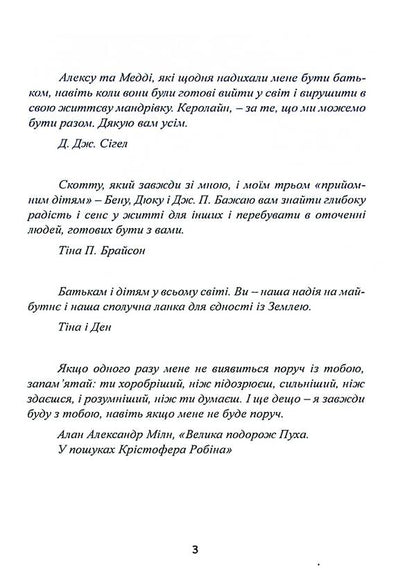 Алексу та Медді, які щодня надихали мене бути батьком, навіть коли вони були готові вийти у світ і вирушити в свою життєву мандрівку. Керолайн, – за те, що ми можемо бути разом. Дякую вам усім.

Д. Дж. Сігел

Скотту, який завжди зі мною, і моїм трьом «прийомним дітям» – Бену, Дюку і Дж. П. Бажаю вам знайти глибоку радість і сенс у житті для інших і перебувати в оточенні людей, готових бути з вами.

Тіна П. Брайсон

Батькам і дітям у всьому світі. Ви – наша надія на майбутнє і наша сполучна ланка для єдності із Землею.

Тіна і Ден

Якщо одного разу мене не виявиться поруч із тобою, запам'ятай: ти хоробріший, ніж підозрюєш, сильніший, ніж здаєшся, і розумніший, ніж ти думаєш. І ще дещо – я завжди буду з тобою, навіть якщо мене не буде поруч.

Алан Александр Мілн, «Велика подорож Пуха.
У пошуках Крістофера Робіна»

3